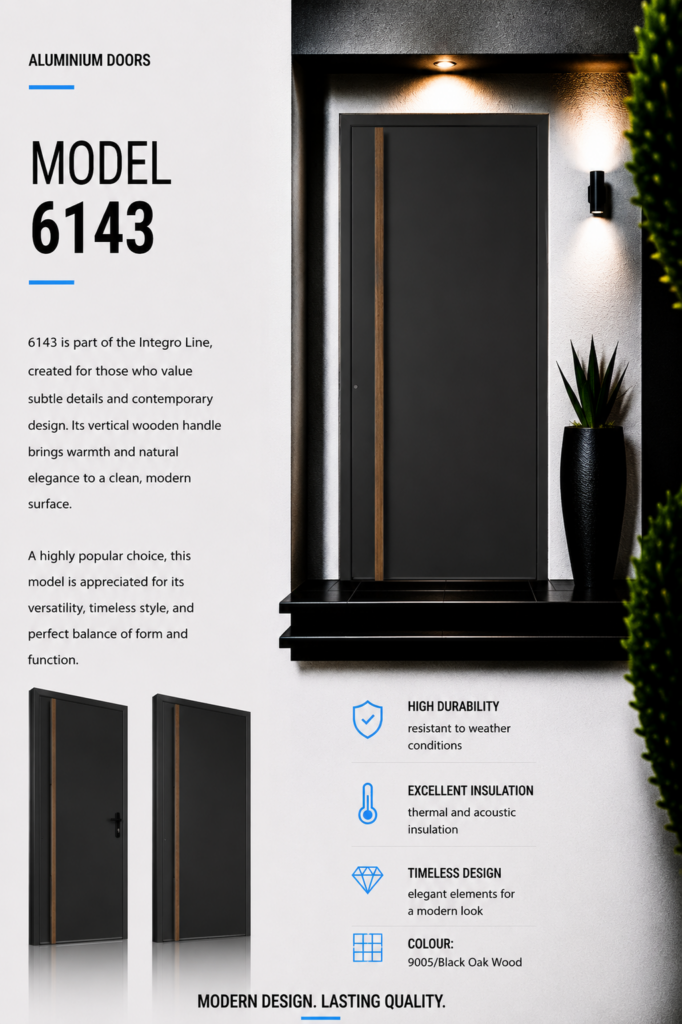 ALUMINIUM DOORS

MODEL
6143

6143 is part of the Integro Line, created for those who value subtle details and contemporary design. Its vertical wooden handle brings warmth and natural elegance to a clean, modern surface.

A highly popular choice, this model is appreciated for its versatility, timeless style, and perfect balance of form and function.

HIGH DURABILITY
resistant to weather conditions

EXCELLENT INSULATION
thermal and acoustic insulation

TIMELESS DESIGN
elegant elements for a modern look

COLOUR:
9005/Black Oak Wood

MODERN DESIGN. LASTING QUALITY.